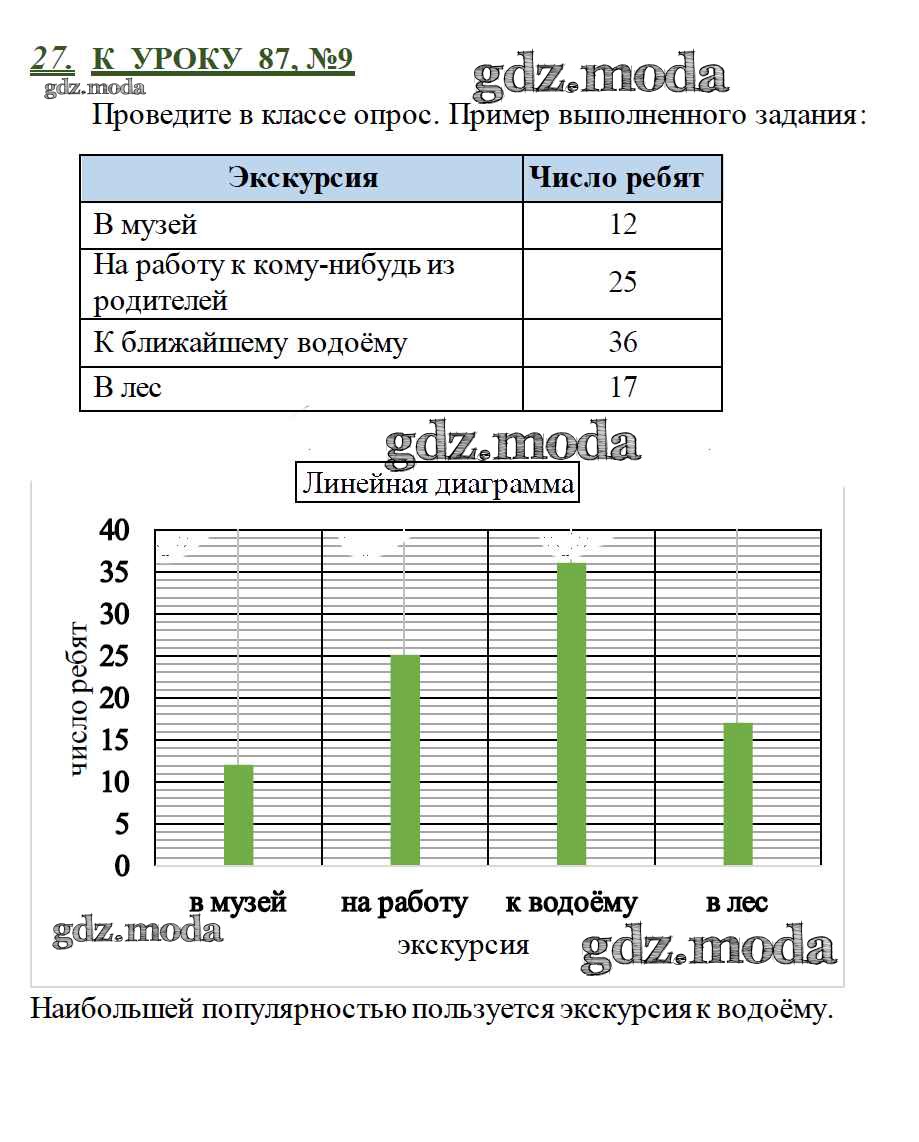 27. К УРОКУ 87, №9
gdz.moda
gdz.moda

Проведите в классе опрос. Пример выполненного задания:

| Экскурсия | Число ребят |
|---|---|
| В музей | 12 |
| На работу к кому-нибудь из родителей | 25 |
| К ближайшему водоёму | 36 |
| В лес | 17 |

gdz.moda

Линейная диаграмма

40
35
30
25
20
15
10
5
0

число ребят

в музей
на работу
к водоёму
в лес

экскурсия

gdz.moda
gdz.moda

Наибольшей популярностью пользуется экскурсия к водоёму.